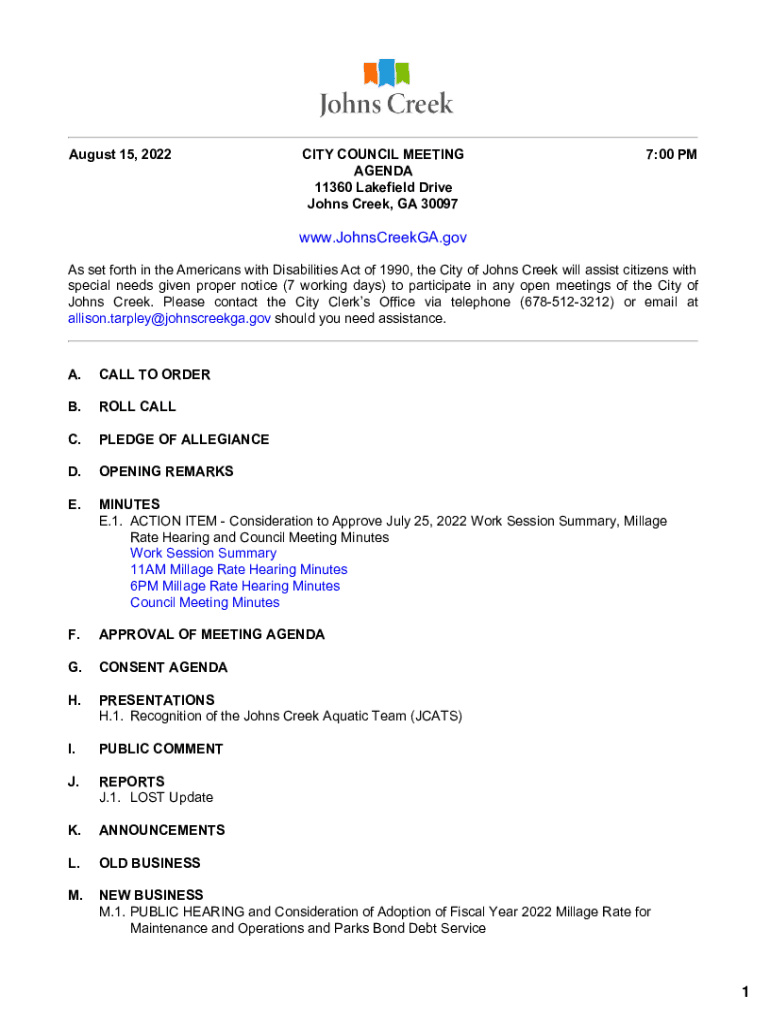 Johns Creek

August 15, 2022

CITY COUNCIL MEETING
AGENDA
11360 Lakefield Drive
Johns Creek, GA 30097

7:00 PM

www.JohnsCreekGA.gov

As set forth in the Americans with Disabilities Act of 1990, the City of Johns Creek will assist citizens with special needs given proper notice (7 working days) to participate in any open meetings of the City of Johns Creek. Please contact the City Clerk's Office via telephone (678-512-3212) or email at allison.tarpley@johnscreekga.gov should you need assistance.

A. CALL TO ORDER

B. ROLL CALL

C. PLEDGE OF ALLEGIANCE

D. OPENING REMARKS

E. MINUTES
E.1. ACTION ITEM - Consideration to Approve July 25, 2022 Work Session Summary, Millage Rate Hearing and Council Meeting Minutes
Work Session Summary
11AM Millage Rate Hearing Minutes
6PM Millage Rate Hearing Minutes
Council Meeting Minutes

F. APPROVAL OF MEETING AGENDA

G. CONSENT AGENDA

H. PRESENTATIONS
H.1. Recognition of the Johns Creek Aquatic Team (JCATS)

I. PUBLIC COMMENT

J. REPORTS
J.1. LOST Update

K. ANNOUNCEMENTS

L. OLD BUSINESS

M. NEW BUSINESS
M.1. PUBLIC HEARING and Consideration of Adoption of Fiscal Year 2022 Millage Rate for Maintenance and Operations and Parks Bond Debt Service

1